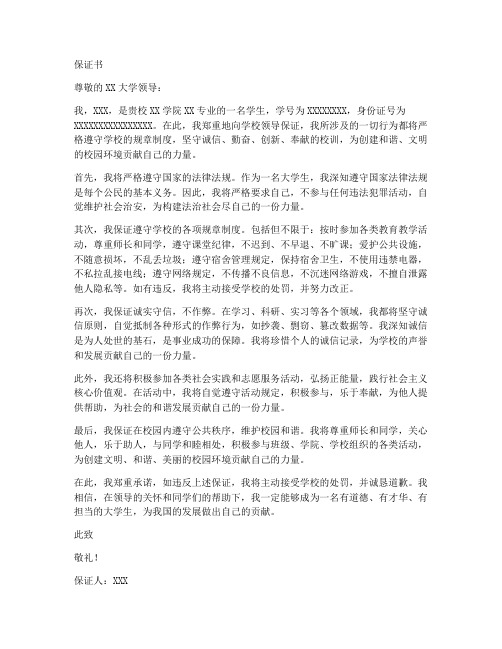 保证书

尊敬的 XX 大学领导：

我，XXX，是贵校 XX 学院 XX 专业的一名学生，学号为 XXXXXXXX，身份证号为 XXXXXXXXXXXXXXXX。在此，我郑重地向学校领导保证，我所涉及的一切行为都将严格遵守学校的规章制度，坚守诚信、勤奋、创新、奉献的校训，为创建和谐、文明的校园环境贡献自己的力量。

首先，我将严格遵守国家的法律法规。作为一名大学生，我深知遵守国家法律法规是每个公民的基本义务。因此，我将严格要求自己，不参与任何违法犯罪活动，自觉维护社会治安，为构建法治社会尽自己的一份力量。

其次，我保证遵守学校的各项规章制度。包括但不限于：按时参加各类教育教学活动，尊重师长和同学，遵守课堂纪律，不迟到、不早退、不旷课；爱护公共设施，不随意损坏，不乱丢垃圾；遵守宿舍管理规定，保持宿舍卫生，不使用违禁电器，不私拉乱接电线；遵守网络规定，不传播不良信息，不沉迷网络游戏，不擅自泄露他人隐私等。如有违反，我将主动接受学校的处罚，并努力改正。

再次，我保证诚实守信，不作弊。在学习、科研、实习等各个领域，我都将坚守诚信原则，自觉抵制各种形式的作弊行为，如抄袭、剽窃、篡改数据等。我深知诚信是为人处世的基石，是事业成功的保障。我将珍惜个人的诚信记录，为学校的声誉和发展贡献自己的一份力量。

此外，我还将积极参加各类社会实践和志愿服务活动，弘扬正能量，践行社会主义核心价值观。在活动中，我将自觉遵守活动规定，积极参与，乐于奉献，为他人提供帮助，为社会的和谐发展贡献自己的一份力量。

最后，我保证在校园内遵守公共秩序，维护校园和谐。我将尊重师长和同学，关心他人，乐于助人，与同学和睦相处，积极参与班级、学院、学校组织的各类活动，为创建文明、和谐、美丽的校园环境贡献自己的力量。

在此，我郑重承诺，如违反上述保证，我将主动接受学校的处罚，并诚恳道歉。我相信，在领导的关怀和同学们的帮助下，我一定能够成为一名有道德、有才华、有担当的大学生，为我国的发展做出自己的贡献。

此致

敬礼！

保证人：XXX